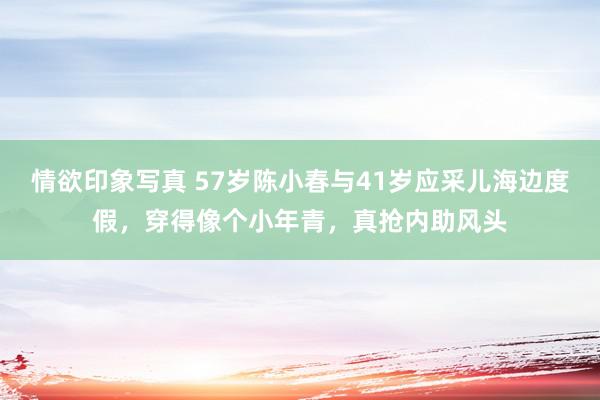 情欲印象写真 57岁陈小春与41岁应采儿海边度假，穿得像个小年青，真抢内助风头